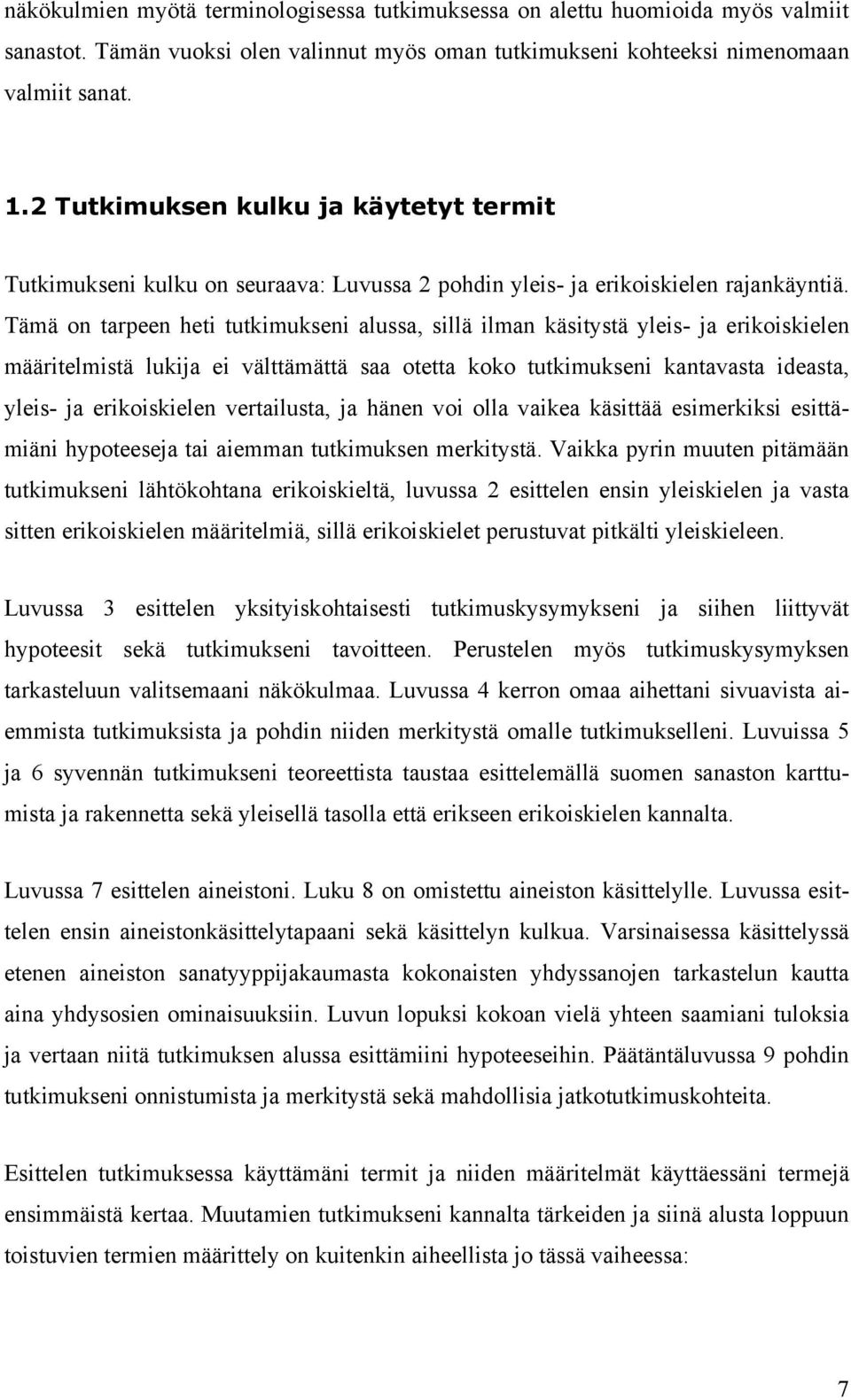 näkökulmien myötä terminologisessa tutkimuksessa on alettu huomioida myös valmiit sanastot. Tämän vuoksi olen valinnut myös oman tutkimukseni kohteeksi nimenomaan valmiit sanat.

1.2 Tutkimuksen kulku ja käytetyt termit

Tutkimukseni kulku on seuraava: Luvussa 2 pohdin yleis- ja erikoiskielen rajankäyntiä. Tämä on tarpeen heti tutkimukseni alussa, sillä ilman käsitystä yleis- ja erikoiskielen määritelmistä lukija ei välttämättä saa otetta koko tutkimukseni kantavasta ideasta, yleis- ja erikoiskielen vertailusta, ja hänen voi olla vaikea käsittää esimerkiksi esittämiäni hypoteeseja tai aiemman tutkimuksen merkitystä. Vaikka pyrin muuten pitämään tutkimukseni lähtökohtana erikoiskieltä, luvussa 2 esittelen ensin yleiskielen ja vasta sitten erikoiskielen määritelmiä, sillä erikoiskielet perustuvat pitkälti yleiskieleen.

Luvussa 3 esittelen yksityiskohtaisesti tutkimuskysymykseni ja siihen liittyvät hypoteesit sekä tutkimukseni tavoitteen. Perustelen myös tutkimuskysymyksen tarkasteluun valitsemaani näkökulmaa. Luvussa 4 kerron omaa aihettani sivuavista aiemmista tutkimuksista ja pohdin niiden merkitystä omalle tutkimukselleni. Luvuissa 5 ja 6 syvennän tutkimukseni teoreettista taustaa esittelemällä suomen sanaston karttumista ja rakennetta sekä yleisellä tasolla että erikseen erikoiskielen kannalta.

Luvussa 7 esittelen aineistoni. Luku 8 on omistettu aineiston käsittelylle. Luvussa esittelen ensin aineistonkäsittelytapaani sekä käsittelyn kulkua. Varsinaisessa käsittelyssä etenen aineiston sanatyyppijakaumasta kokonaisten yhdyssanojen tarkastelun kautta aina yhdysosien ominaisuuksiin. Luvun lopuksi kokoan vielä yhteen saamiani tuloksia ja vertaan niitä tutkimuksen alussa esittämiini hypoteeseihin. Päätäntäluvussa 9 pohdin tutkimukseni onnistumista ja merkitystä sekä mahdollisia jatkotutkimuskohteita.

Esittelen tutkimuksessa käyttämäni termit ja niiden määritelmät käyttäessäni termejä ensimmäistä kertaa. Muutamien tutkimukseni kannalta tärkeiden ja siinä alusta loppuun toistuvien termien määrittely on kuitenkin aiheellista jo tässä vaiheessa:

7